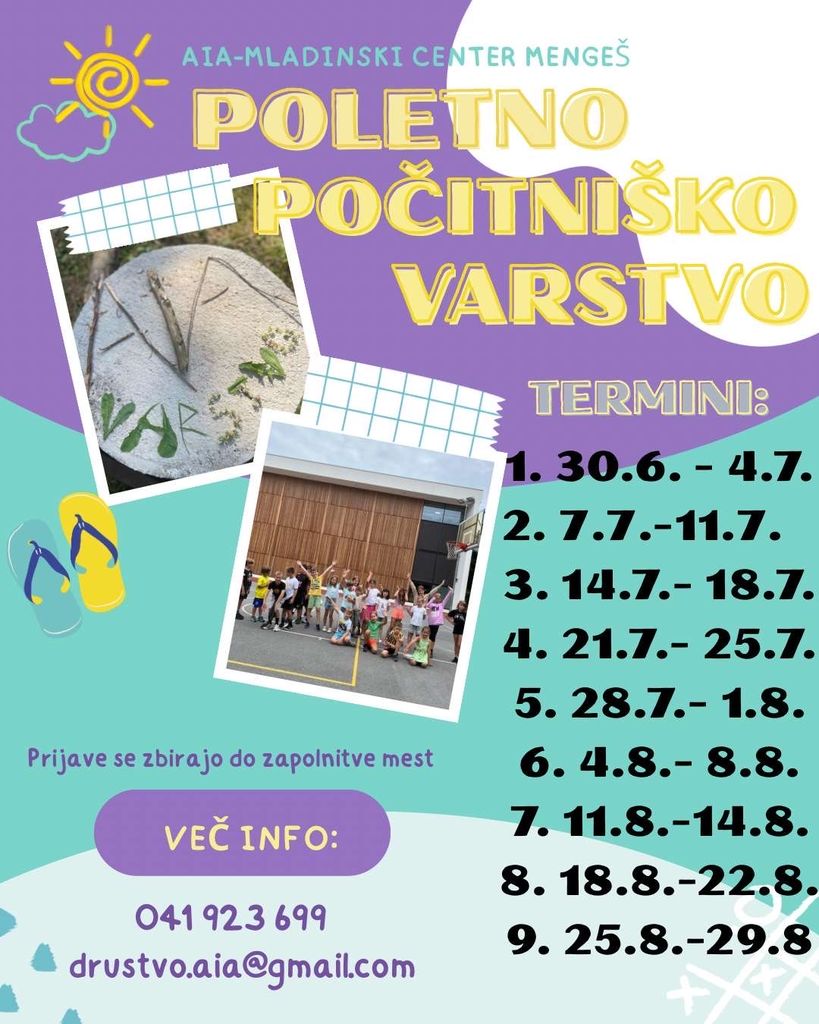 AIA-MLADINSKI CENTER MENGEŠ

POLETNO POČITNIŠKO VARSTVO

AIA VARS

TERMINI:

1. 30.6. - 4.7.
2. 7.7.-11.7.
3. 14.7.- 18.7.
4. 21.7.- 25.7.
5. 28.7.- 1.8.
6. 4.8.- 8.8.
7. 11.8.-14.8.
8. 18.8.-22.8.
9. 25.8.-29.8

Prijave se zbirajo do zapolnitve mest

VEČ INFO:

041 923 699
drustvo.aia@gmail.com